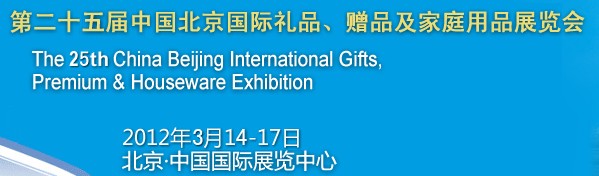 第二十五届中国北京国际礼品、赠品及家庭用品展览会

The 25th China Beijing International Gifts, Premium & Houseware Exhibition

2012年3月14-17日
北京·中国国际展览中心